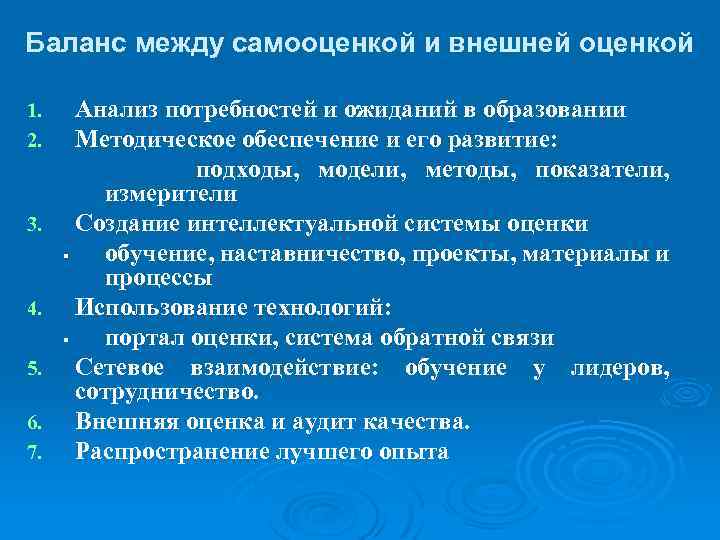 Баланс между самооценкой и внешней оценкой

1. Анализ потребностей и ожиданий в образовании
2. Методическое обеспечение и его развитие:
подходы, модели, методы, показатели, измерители
3. Создание интеллектуальной системы оценки
▪ обучение, наставничество, проекты, материалы и процессы
4. Использование технологий:
▪ портал оценки, система обратной связи
5. Сетевое взаимодействие: обучение у лидеров, сотрудничество.
6. Внешняя оценка и аудит качества.
7. Распространение лучшего опыта